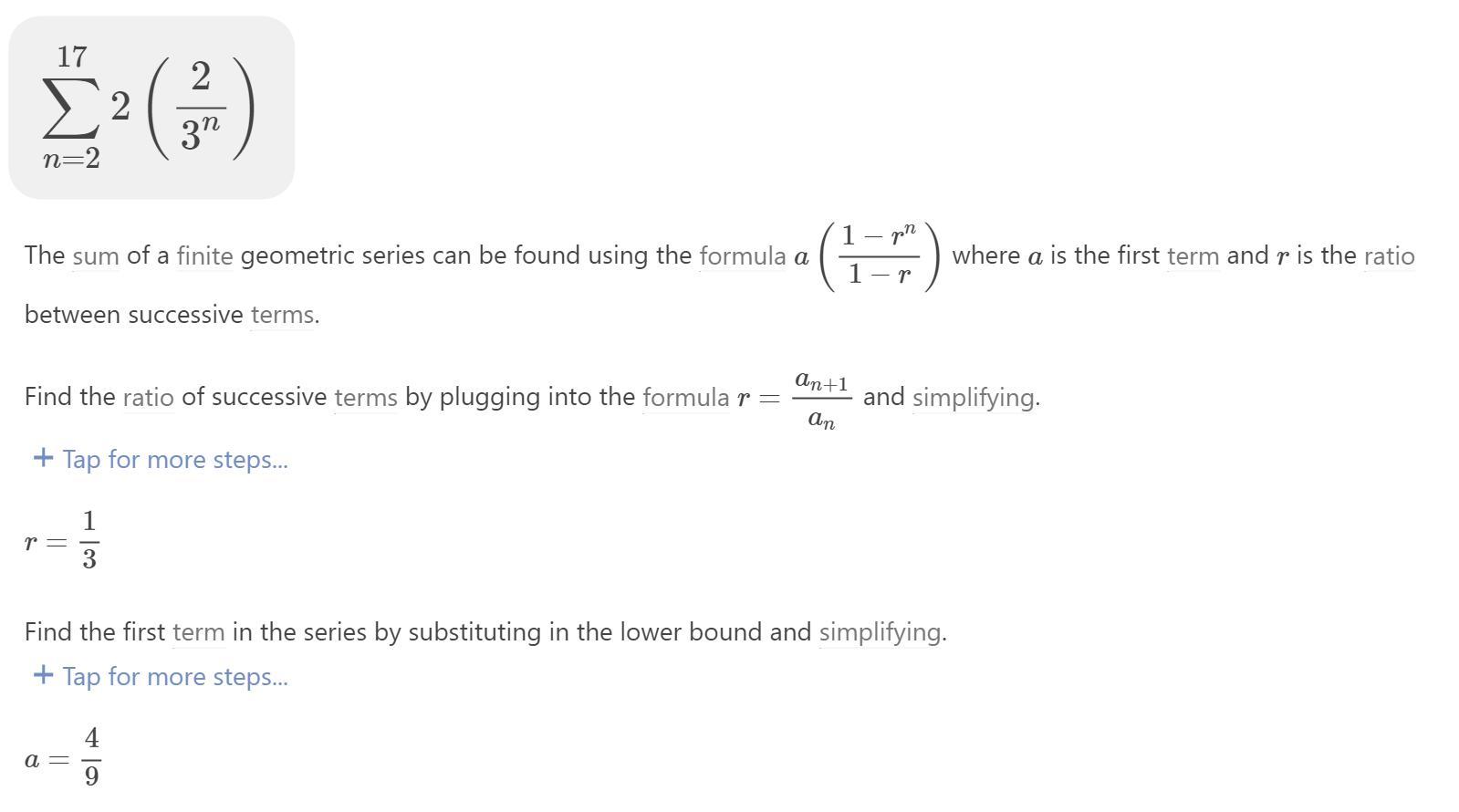 $\sum_{n=2}^{17} 2\left(\frac{2}{3^n}\right)$

The sum of a finite geometric series can be found using the formula $a\left(\frac{1-r^n}{1-r}\right)$ where $a$ is the first term and $r$ is the ratio between successive terms.

Find the ratio of successive terms by plugging into the formula $r = \frac{a_{n+1}}{a_n}$ and simplifying.

+ Tap for more steps...

$r = \frac{1}{3}$

Find the first term in the series by substituting in the lower bound and simplifying.

+ Tap for more steps...

$a = \frac{4}{9}$